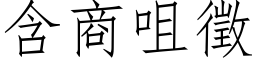 含商咀徵